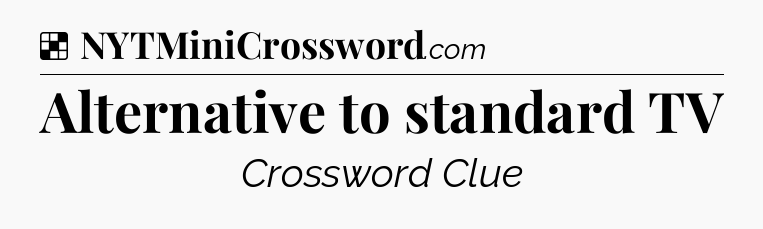 NYTMiniCrossword.com

Alternative to standard TV

Crossword Clue